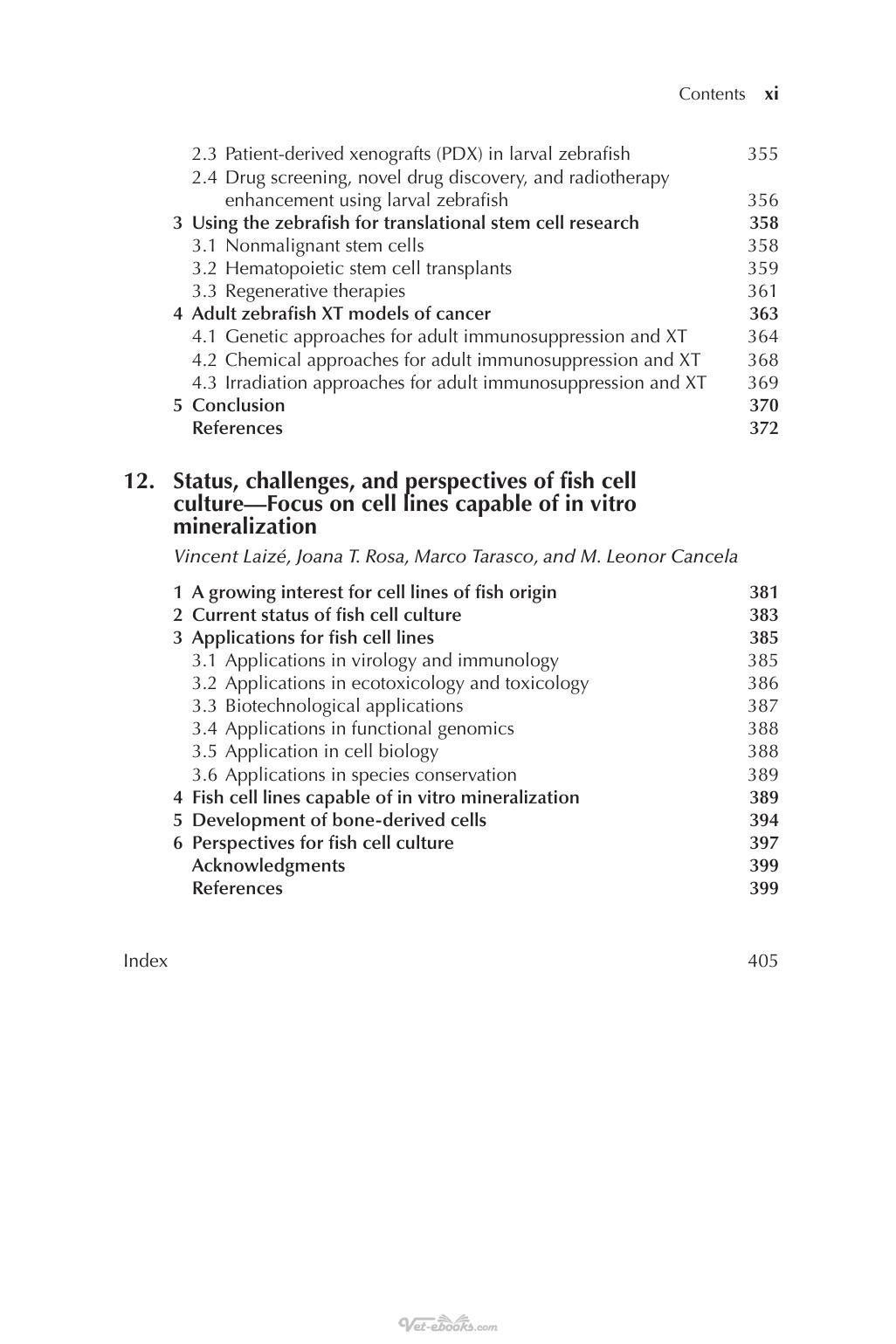 Contents xi

2.3 Patient-derived xenografts (PDX) in larval zebrafish 355
2.4 Drug screening, novel drug discovery, and radiotherapy enhancement using larval zebrafish 356
3 Using the zebrafish for translational stem cell research 358
3.1 Nonmalignant stem cells 358
3.2 Hematopoietic stem cell transplants 359
3.3 Regenerative therapies 361
4 Adult zebrafish XT models of cancer 363
4.1 Genetic approaches for adult immunosuppression and XT 364
4.2 Chemical approaches for adult immunosuppression and XT 368
4.3 Irradiation approaches for adult immunosuppression and XT 369
5 Conclusion 370
References 372

12. Status, challenges, and perspectives of fish cell culture—Focus on cell lines capable of in vitro mineralization

Vincent Laizé, Joana T. Rosa, Marco Tarasco, and M. Leonor Cancela

1 A growing interest for cell lines of fish origin 381
2 Current status of fish cell culture 383
3 Applications for fish cell lines 385
3.1 Applications in virology and immunology 385
3.2 Applications in ecotoxicology and toxicology 386
3.3 Biotechnological applications 387
3.4 Applications in functional genomics 388
3.5 Application in cell biology 388
3.6 Applications in species conservation 389
4 Fish cell lines capable of in vitro mineralization 389
5 Development of bone-derived cells 394
6 Perspectives for fish cell culture 397
Acknowledgments 399
References 399

Index 405

Vet-ebooks.com